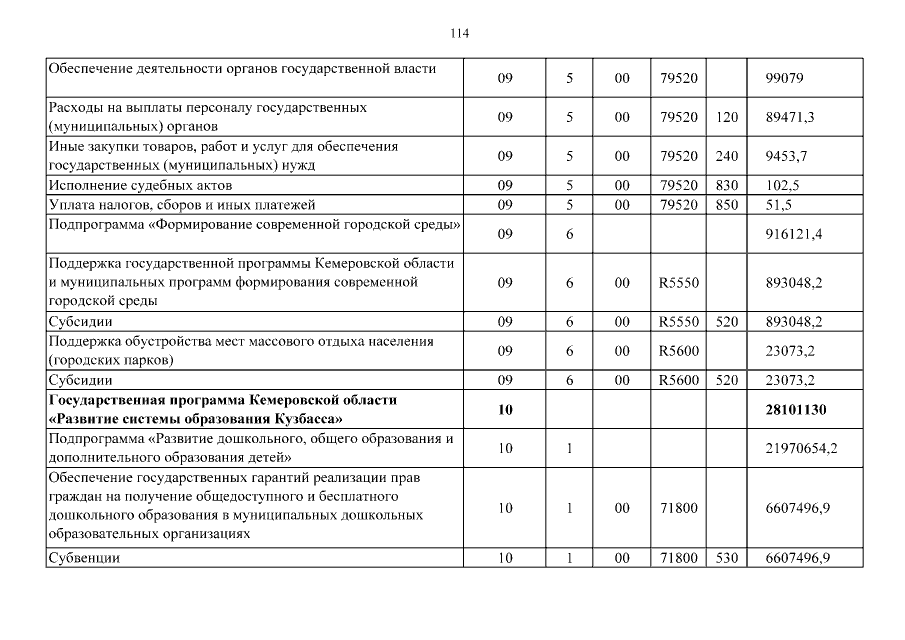 114

| | | | | | | |
|---|---|---|---|---|---|---|
| Обеспечение деятельности органов государственной власти | 09 | 5 | 00 | 79520 | | 99079 |
| Расходы на выплаты персоналу государственных (муниципальных) органов | 09 | 5 | 00 | 79520 | 120 | 89471,3 |
| Иные закупки товаров, работ и услуг для обеспечения государственных (муниципальных) нужд | 09 | 5 | 00 | 79520 | 240 | 9453,7 |
| Исполнение судебных актов | 09 | 5 | 00 | 79520 | 830 | 102,5 |
| Уплата налогов, сборов и иных платежей | 09 | 5 | 00 | 79520 | 850 | 51,5 |
| Подпрограмма «Формирование современной городской среды» | 09 | 6 | | | | 916121,4 |
| Поддержка государственной программы Кемеровской области и муниципальных программ формирования современной городской среды | 09 | 6 | 00 | R5550 | | 893048,2 |
| Субсидии | 09 | 6 | 00 | R5550 | 520 | 893048,2 |
| Поддержка обустройства мест массового отдыха населения (городских парков) | 09 | 6 | 00 | R5600 | | 23073,2 |
| Субсидии | 09 | 6 | 00 | R5600 | 520 | 23073,2 |
| **Государственная программа Кемеровской области «Развитие системы образования Кузбасса»** | **10** | | | | | **28101130** |
| Подпрограмма «Развитие дошкольного, общего образования и дополнительного образования детей» | 10 | 1 | | | | 21970654,2 |
| Обеспечение государственных гарантий реализации прав граждан на получение общедоступного и бесплатного дошкольного образования в муниципальных дошкольных образовательных организациях | 10 | 1 | 00 | 71800 | | 6607496,9 |
| Субвенции | 10 | 1 | 00 | 71800 | 530 | 6607496,9 |